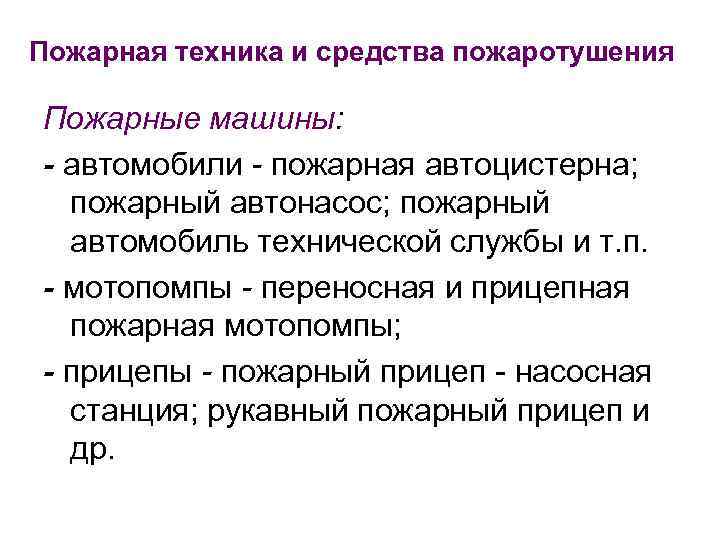 Пожарная техника и средства пожаротушения

Пожарные машины:

- автомобили - пожарная автоцистерна; пожарный автонасос; пожарный автомобиль технической службы и т.п.

- мотопомпы - переносная и прицепная пожарная мотопомпы;

- прицепы - пожарный прицеп - насосная станция; рукавный пожарный прицеп и др.